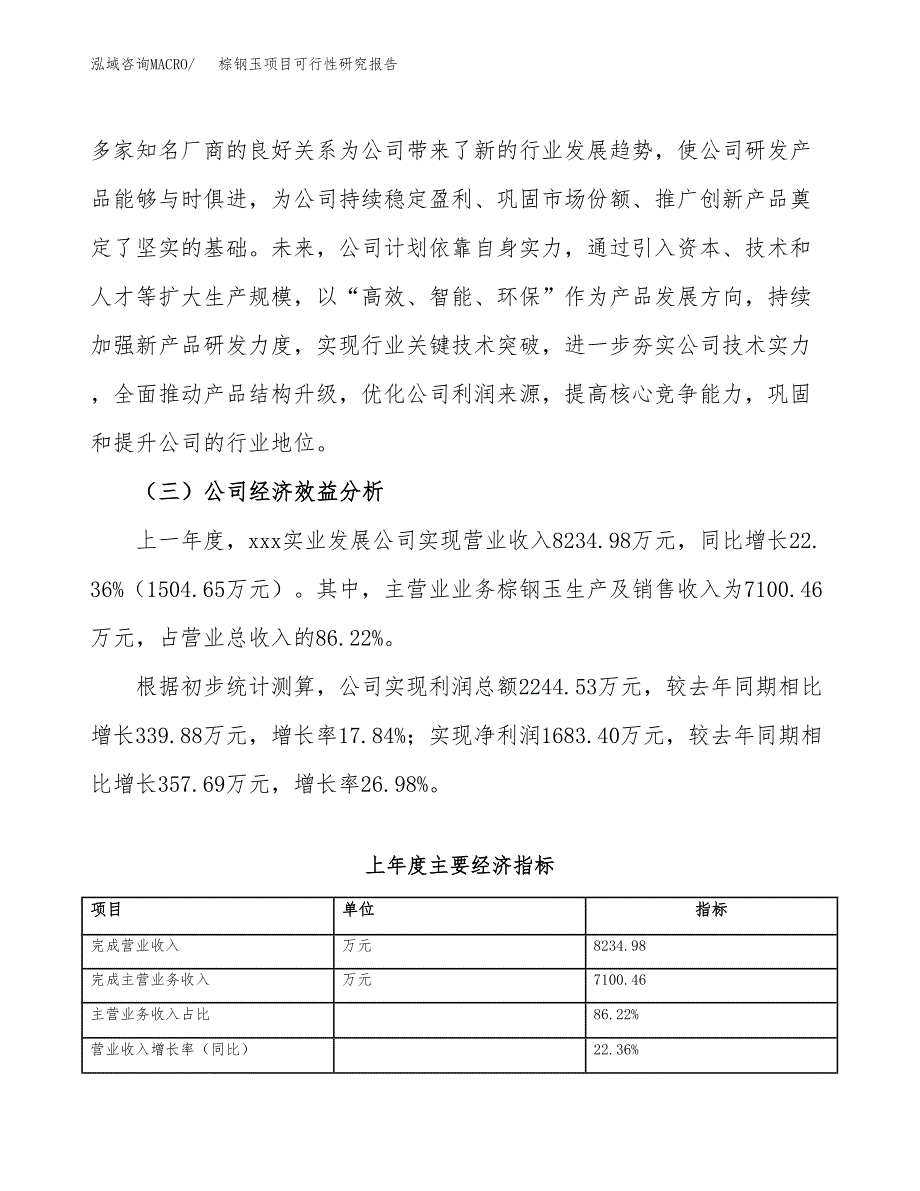 泓域咨询MACRO/　棕钢玉项目可行性研究报告

多家知名厂商的良好关系为公司带来了新的行业发展趋势，使公司研发产品能够与时俱进，为公司持续稳定盈利、巩固市场份额、推广创新产品奠定了坚实的基础。未来，公司计划依靠自身实力，通过引入资本、技术和人才等扩大生产规模，以“高效、智能、环保”作为产品发展方向，持续加强新产品研发力度，实现行业关键技术突破，进一步夯实公司技术实力，全面推动产品结构升级，优化公司利润来源，提高核心竞争能力，巩固和提升公司的行业地位。

（三）公司经济效益分析

上一年度，xxx实业发展公司实现营业收入8234.98万元，同比增长22.36%（1504.65万元）。其中，主营业业务棕钢玉生产及销售收入为7100.46万元，占营业总收入的86.22%。

根据初步统计测算，公司实现利润总额2244.53万元，较去年同期相比增长339.88万元，增长率17.84%；实现净利润1683.40万元，较去年同期相比增长357.69万元，增长率26.98%。

上年度主要经济指标

| 项目 | 单位 | 指标 |
|---|---|---|
| 完成营业收入 | 万元 | 8234.98 |
| 完成主营业务收入 | 万元 | 7100.46 |
| 主营业务收入占比 | | 86.22% |
| 营业收入增长率（同比） | | 22.36% |